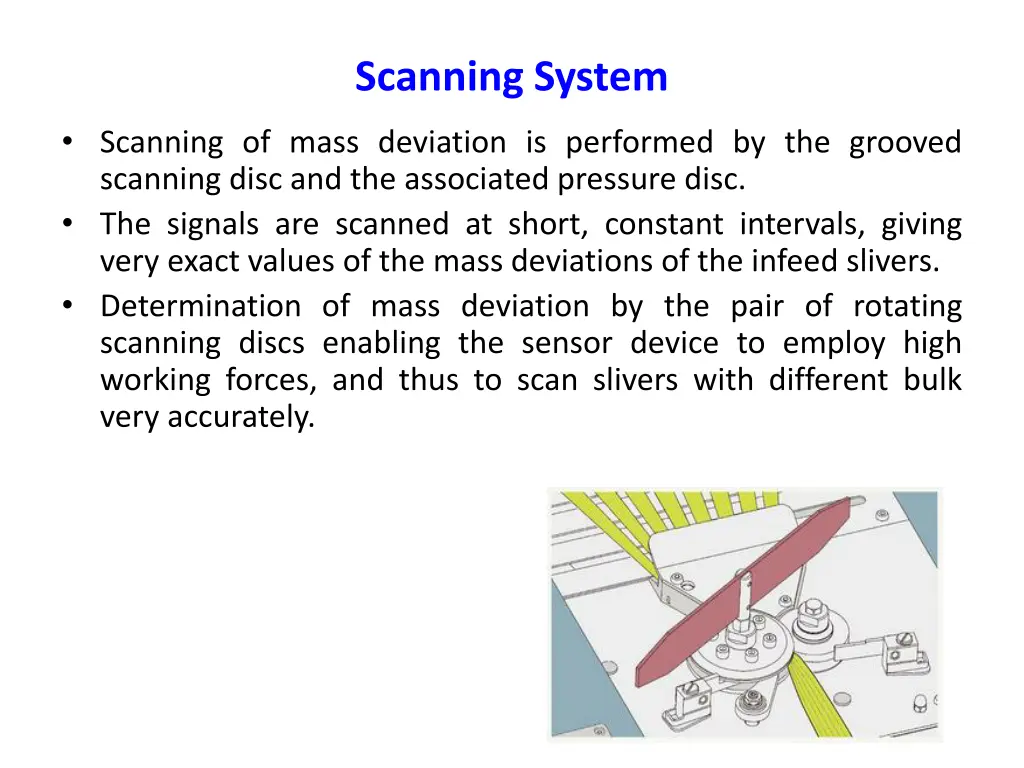 Scanning System

• Scanning of mass deviation is performed by the grooved scanning disc and the associated pressure disc.
• The signals are scanned at short, constant intervals, giving very exact values of the mass deviations of the infeed slivers.
• Determination of mass deviation by the pair of rotating scanning discs enabling the sensor device to employ high working forces, and thus to scan slivers with different bulk very accurately.